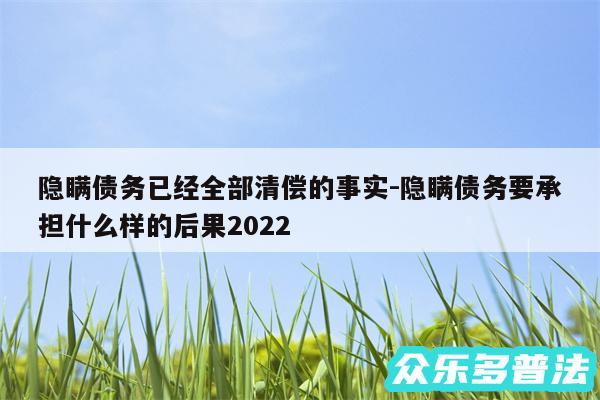 隐瞒债务已经全部清偿的事实-隐瞒债务要承担什么样的后果2022

众乐多普法